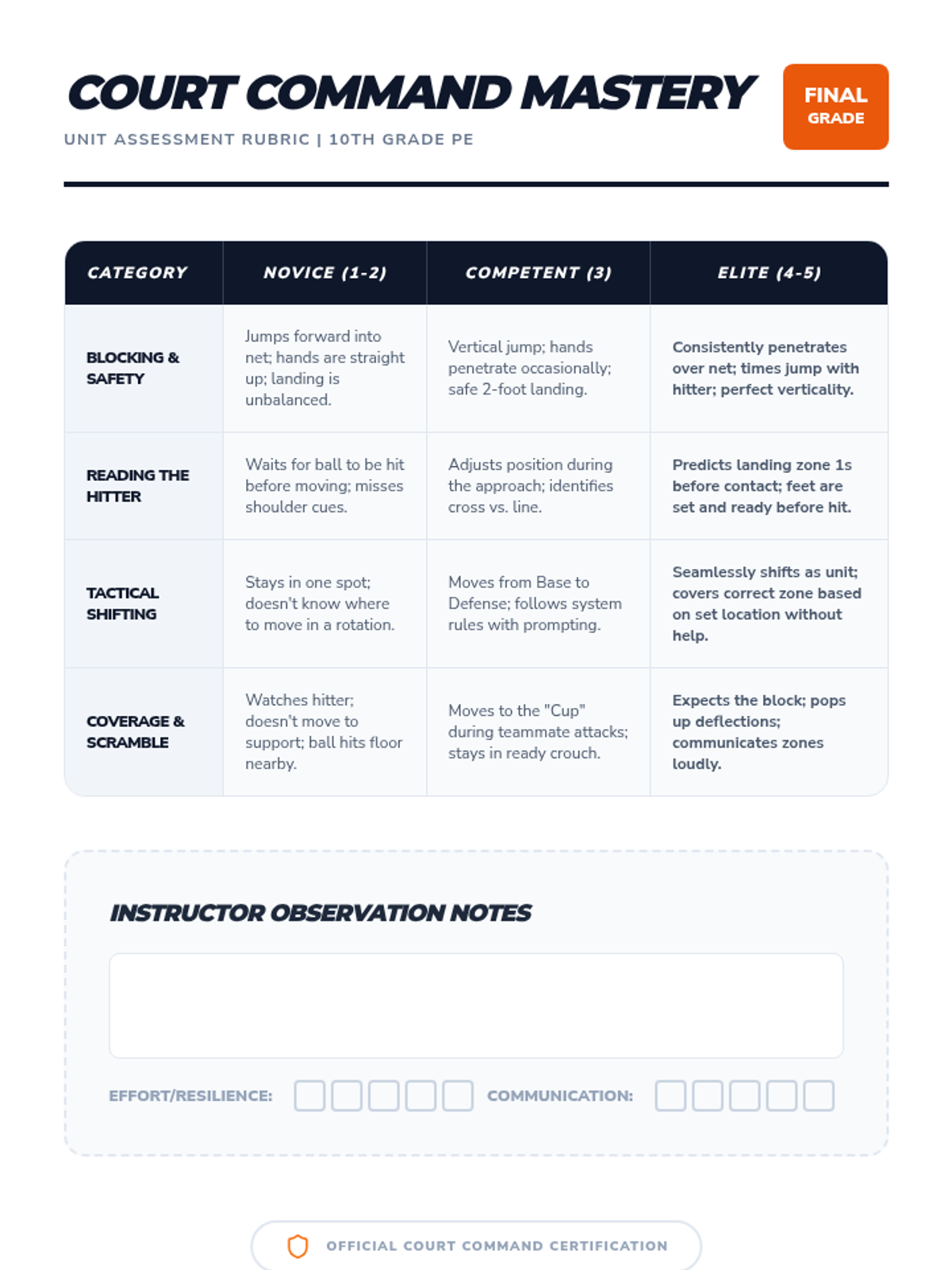 COURT COMMAND MASTERY
UNIT ASSESSMENT RUBRIC | 10TH GRADE PE

FINAL GRADE

| CATEGORY | NOVICE (1-2) | COMPETENT (3) | ELITE (4-5) |
|---|---|---|---|
| BLOCKING & SAFETY | Jumps forward into net; hands are straight up; landing is unbalanced. | Vertical jump; hands penetrate occasionally; safe 2-foot landing. | Consistently penetrates over net; times jump with hitter; perfect verticality. |
| READING THE HITTER | Waits for ball to be hit before moving; misses shoulder cues. | Adjusts position during the approach; identifies cross vs. line. | Predicts landing zone 1s before contact; feet are set and ready before hit. |
| TACTICAL SHIFTING | Stays in one spot; doesn't know where to move in a rotation. | Moves from Base to Defense; follows system rules with prompting. | Seamlessly shifts as unit; covers correct zone based on set location without help. |
| COVERAGE & SCRAMBLE | Watches hitter; doesn't move to support; ball hits floor nearby. | Moves to the "Cup" during teammate attacks; stays in ready crouch. | Expects the block; pops up deflections; communicates zones loudly. |

INSTRUCTOR OBSERVATION NOTES

EFFORT/RESILIENCE:
COMMUNICATION:

OFFICIAL COURT COMMAND CERTIFICATION